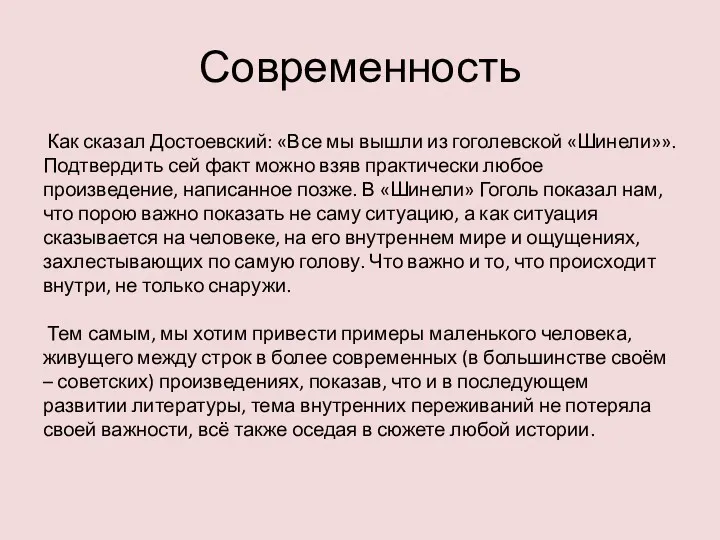 Современность

Как сказал Достоевский: «Все мы вышли из гоголевской «Шинели»». Подтвердить сей факт можно взяв практически любое произведение, написанное позже. В «Шинели» Гоголь показал нам, что порою важно показать не саму ситуацию, а как ситуация сказывается на человеке, на его внутреннем мире и ощущениях, захлестывающих по самую голову. Что важно и то, что происходит внутри, не только снаружи.

Тем самым, мы хотим привести примеры маленького человека, живущего между строк в более современных (в большинстве своём – советских) произведениях, показав, что и в последующем развитии литературы, тема внутренних переживаний не потеряла своей важности, всё также оседая в сюжете любой истории.